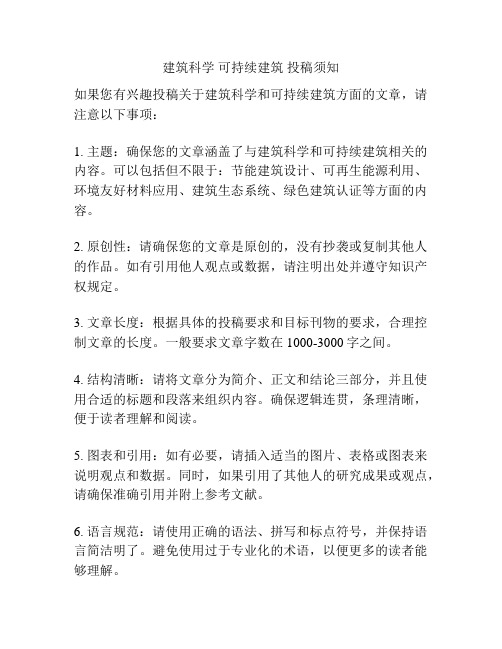 建筑科学 可持续建筑 投稿须知

如果您有兴趣投稿关于建筑科学和可持续建筑方面的文章，请注意以下事项：

1. 主题：确保您的文章涵盖了与建筑科学和可持续建筑相关的内容。可以包括但不限于：节能建筑设计、可再生能源利用、环境友好材料应用、建筑生态系统、绿色建筑认证等方面的内容。

2. 原创性：请确保您的文章是原创的，没有抄袭或复制其他人的作品。如有引用他人观点或数据，请注明出处并遵守知识产权规定。

3. 文章长度：根据具体的投稿要求和目标刊物的要求，合理控制文章的长度。一般要求文章字数在 1000-3000 字之间。

4. 结构清晰：请将文章分为简介、正文和结论三部分，并且使用合适的标题和段落来组织内容。确保逻辑连贯，条理清晰，便于读者理解和阅读。

5. 图表和引用：如有必要，请插入适当的图片、表格或图表来说明观点和数据。同时，如果引用了其他人的研究成果或观点，请确保准确引用并附上参考文献。

6. 语言规范：请使用正确的语法、拼写和标点符号，并保持语言简洁明了。避免使用过于专业化的术语，以便更多的读者能够理解。